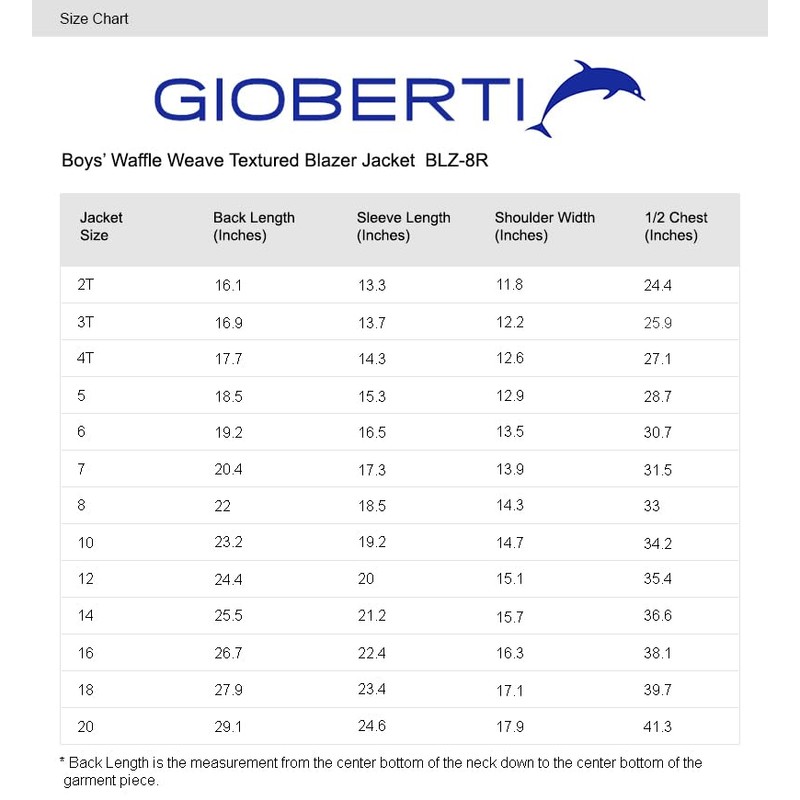 Size Chart

GIOBERTI

Boys' Waffle Weave Textured Blazer Jacket BLZ-8R

| Jacket Size | Back Length (Inches) | Sleeve Length (Inches) | Shoulder Width (Inches) | 1/2 Chest (Inches) |
|---|---|---|---|---|
| 2T | 16.1 | 13.3 | 11.8 | 24.4 |
| 3T | 16.9 | 13.7 | 12.2 | 25.9 |
| 4T | 17.7 | 14.3 | 12.6 | 27.1 |
| 5 | 18.5 | 15.3 | 12.9 | 28.7 |
| 6 | 19.2 | 16.5 | 13.5 | 30.7 |
| 7 | 20.4 | 17.3 | 13.9 | 31.5 |
| 8 | 22 | 18.5 | 14.3 | 33 |
| 10 | 23.2 | 19.2 | 14.7 | 34.2 |
| 12 | 24.4 | 20 | 15.1 | 35.4 |
| 14 | 25.5 | 21.2 | 15.7 | 36.6 |
| 16 | 26.7 | 22.4 | 16.3 | 38.1 |
| 18 | 27.9 | 23.4 | 17.1 | 39.7 |
| 20 | 29.1 | 24.6 | 17.9 | 41.3 |

* Back Length is the measurement from the center bottom of the neck down to the center bottom of the garment piece.